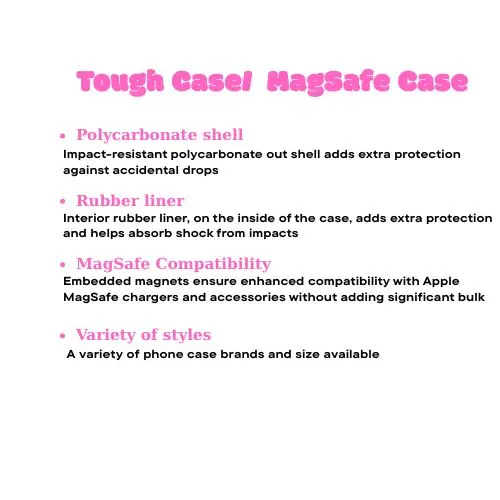 Tough Case/ MagSafe Case

• Polycarbonate shell
Impact-resistant polycarbonate out shell adds extra protection against accidental drops

• Rubber liner
Interior rubber liner, on the inside of the case, adds extra protection and helps absorb shock from impacts

• MagSafe Compatibility
Embedded magnets ensure enhanced compatibility with Apple MagSafe chargers and accessories without adding significant bulk

• Variety of styles
A variety of phone case brands and size available